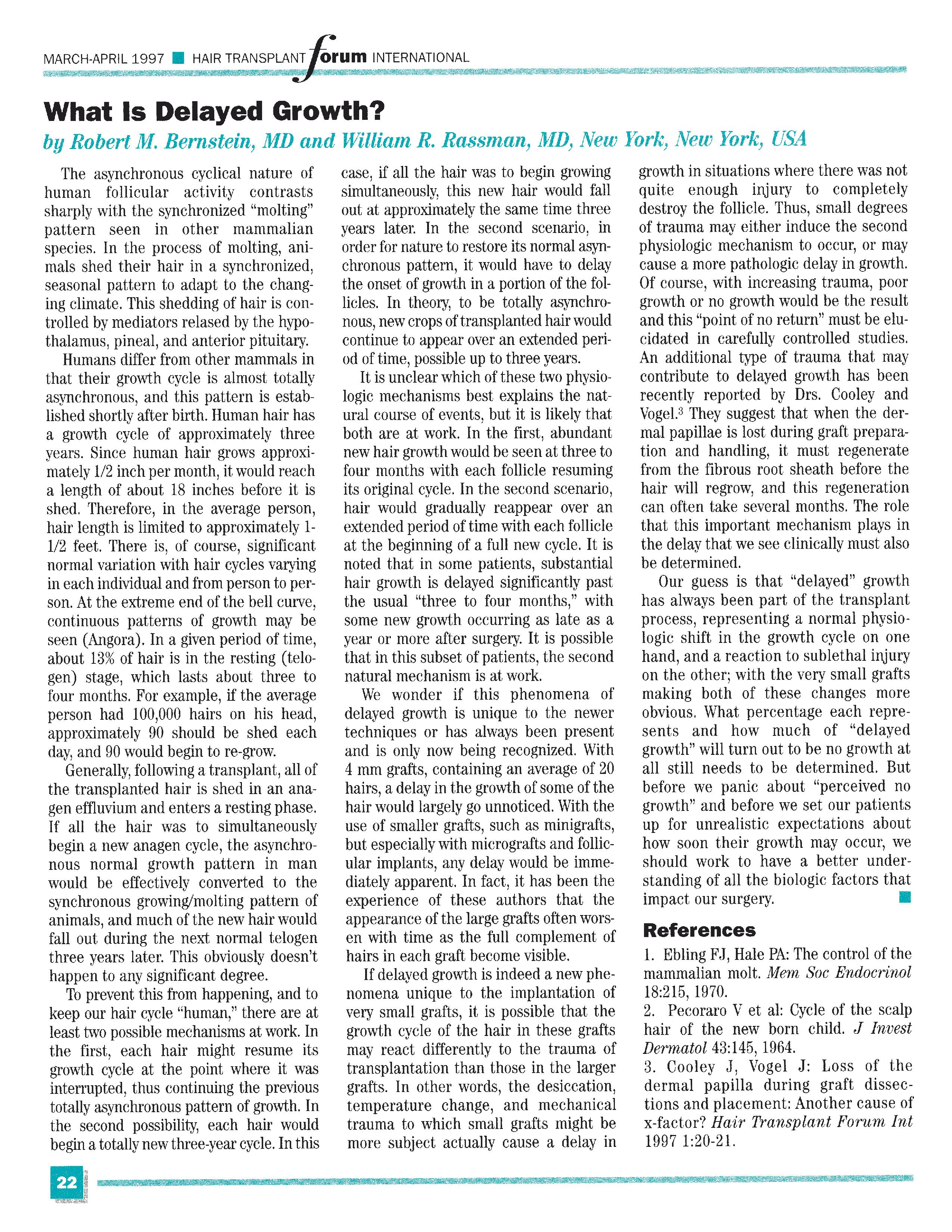 MARCH-APRIL 1997 ■ HAIR TRANSPLANT forum INTERNATIONAL

What Is Delayed Growth?

by Robert M. Bernstein, MD and William R. Rassman, MD, New York, New York, USA

The asynchronous cyclical nature of human follicular activity contrasts sharply with the synchronized "molting" pattern seen in other mammalian species. In the process of molting, animals shed their hair in a synchronized, seasonal pattern to adapt to the changing climate. This shedding of hair is controlled by mediators relased by the hypothalamus, pineal, and anterior pituitary.

Humans differ from other mammals in that their growth cycle is almost totally asynchronous, and this pattern is established shortly after birth. Human hair has a growth cycle of approximately three years. Since human hair grows approximately 1/2 inch per month, it would reach a length of about 18 inches before it is shed. Therefore, in the average person, hair length is limited to approximately 1-1/2 feet. There is, of course, significant normal variation with hair cycles varying in each individual and from person to person. At the extreme end of the bell curve, continuous patterns of growth may be seen (Angora). In a given period of time, about 13% of hair is in the resting (telogen) stage, which lasts about three to four months. For example, if the average person had 100,000 hairs on his head, approximately 90 should be shed each day, and 90 would begin to re-grow.

Generally, following a transplant, all of the transplanted hair is shed in an anagen effluvium and enters a resting phase. If all the hair was to simultaneously begin a new anagen cycle, the asynchronous normal growth pattern in man would be effectively converted to the synchronous growing/molting pattern of animals, and much of the new hair would fall out during the next normal telogen three years later. This obviously doesn't happen to any significant degree.

To prevent this from happening, and to keep our hair cycle "human," there are at least two possible mechanisms at work. In the first, each hair might resume its growth cycle at the point where it was interrupted, thus continuing the previous totally asynchronous pattern of growth. In the second possibility, each hair would begin a totally new three-year cycle. In this case, if all the hair was to begin growing simultaneously, this new hair would fall out at approximately the same time three years later. In the second scenario, in order for nature to restore its normal asynchronous pattern, it would have to delay the onset of growth in a portion of the follicles. In theory, to be totally asynchronous, new crops of transplanted hair would continue to appear over an extended period of time, possible up to three years.

It is unclear which of these two physiologic mechanisms best explains the natural course of events, but it is likely that both are at work. In the first, abundant new hair growth would be seen at three to four months with each follicle resuming its original cycle. In the second scenario, hair would gradually reappear over an extended period of time with each follicle at the beginning of a full new cycle. It is noted that in some patients, substantial hair growth is delayed significantly past the usual "three to four months," with some new growth occurring as late as a year or more after surgery. It is possible that in this subset of patients, the second natural mechanism is at work.

We wonder if this phenomena of delayed growth is unique to the newer techniques or has always been present and is only now being recognized. With 4 mm grafts, containing an average of 20 hairs, a delay in the growth of some of the hair would largely go unnoticed. With the use of smaller grafts, such as minigrafts, but especially with micrografts and follicular implants, any delay would be immediately apparent. In fact, it has been the experience of these authors that the appearance of the large grafts often worsen with time as the full complement of hairs in each graft become visible.

If delayed growth is indeed a new phenomena unique to the implantation of very small grafts, it is possible that the growth cycle of the hair in these grafts may react differently to the trauma of transplantation than those in the larger grafts. In other words, the desiccation, temperature change, and mechanical trauma to which small grafts might be more subject actually cause a delay in growth in situations where there was not quite enough injury to completely destroy the follicle. Thus, small degrees of trauma may either induce the second physiologic mechanism to occur, or may cause a more pathologic delay in growth. Of course, with increasing trauma, poor growth or no growth would be the result and this "point of no return" must be elucidated in carefully controlled studies. An additional type of trauma that may contribute to delayed growth has been recently reported by Drs. Cooley and Vogel.$^3$ They suggest that when the dermal papillae is lost during graft preparation and handling, it must regenerate from the fibrous root sheath before the hair will regrow, and this regeneration can often take several months. The role that this important mechanism plays in the delay that we see clinically must also be determined.

Our guess is that "delayed" growth has always been part of the transplant process, representing a normal physiologic shift in the growth cycle on one hand, and a reaction to sublethal injury on the other; with the very small grafts making both of these changes more obvious. What percentage each represents and how much of "delayed growth" will turn out to be no growth at all still needs to be determined. But before we panic about "perceived no growth" and before we set our patients up for unrealistic expectations about how soon their growth may occur, we should work to have a better understanding of all the biologic factors that impact our surgery. ■

References

1. Ebling FJ, Hale PA: The control of the mammalian molt. Mem Soc Endocrinol 18:215, 1970.
2. Pecoraro V et al: Cycle of the scalp hair of the new born child. J Invest Dermatol 43:145, 1964.
3. Cooley J, Vogel J: Loss of the dermal papilla during graft dissections and placement: Another cause of x-factor? Hair Transplant Forum Int 1997 1:20-21.

22